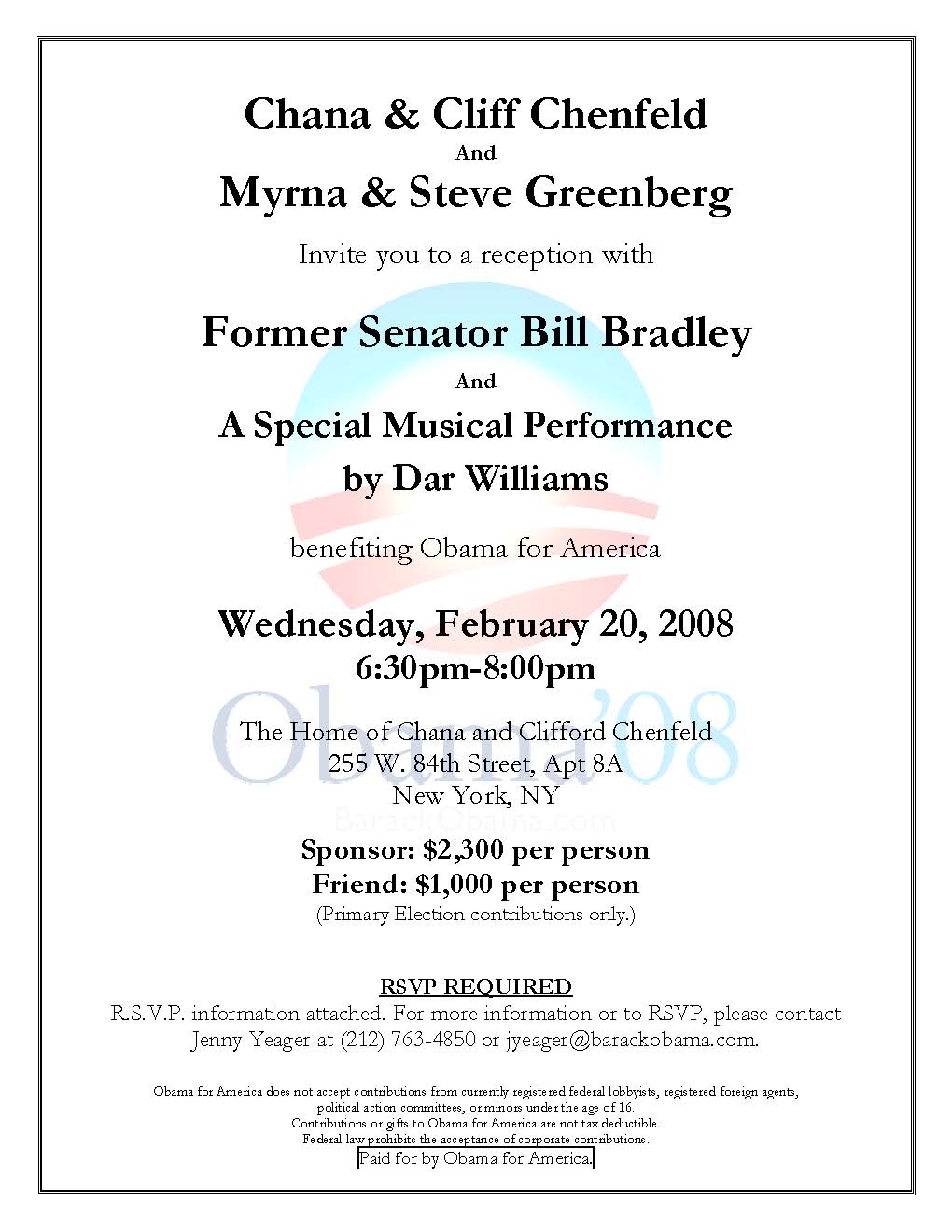 Chana & Cliff Chenfeld

And

Myrna & Steve Greenberg

Invite you to a reception with

Former Senator Bill Bradley

And

A Special Musical Performance by Dar Williams

benefiting Obama for America

Wednesday, February 20, 2008
6:30pm-8:00pm

Obama'08
BarackObama.com

The Home of Chana and Clifford Chenfeld
255 W. 84th Street, Apt 8A
New York, NY

Sponsor: $2,300 per person
Friend: $1,000 per person
(Primary Election contributions only.)

RSVP REQUIRED
R.S.V.P. information attached. For more information or to RSVP, please contact Jenny Yeager at (212) 763-4850 or jyeager@barackobama.com.

Obama for America does not accept contributions from currently registered federal lobbyists, registered foreign agents, political action committees, or minors under the age of 16.
Contributions or gifts to Obama for America are not tax deductible.
Federal law prohibits the acceptance of corporate contributions.
Paid for by Obama for America.